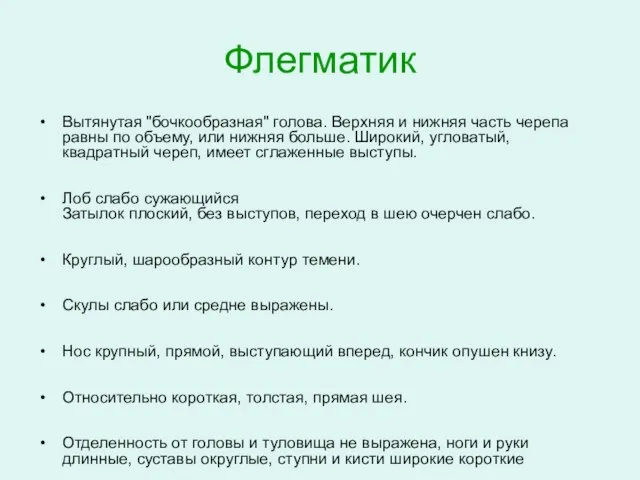 Флегматик

• Вытянутая "бочкообразная" голова. Верхняя и нижняя часть черепа равны по объему, или нижняя больше. Широкий, угловатый, квадратный череп, имеет сглаженные выступы.

• Лоб слабо сужающийся
Затылок плоский, без выступов, переход в шею очерчен слабо.

• Круглый, шарообразный контур темени.

• Скулы слабо или средне выражены.

• Нос крупный, прямой, выступающий вперед, кончик опушен книзу.

• Относительно короткая, толстая, прямая шея.

• Отделенность от головы и туловища не выражена, ноги и руки длинные, суставы округлые, ступни и кисти широкие короткие